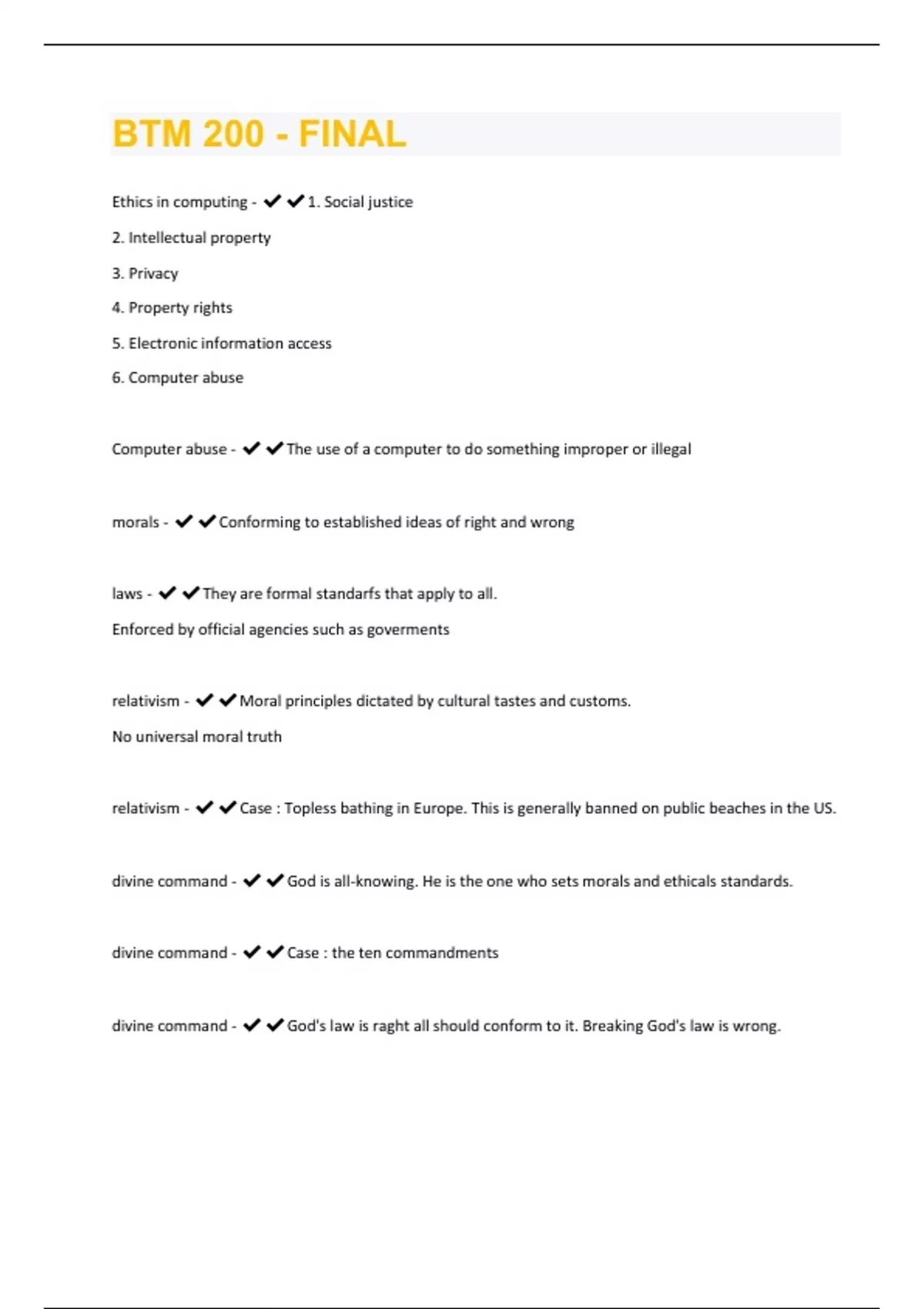 BTM 200 - FINAL

Ethics in computing - ✔✔1. Social justice

2. Intellectual property

3. Privacy

4. Property rights

5. Electronic information access

6. Computer abuse

Computer abuse - ✔✔The use of a computer to do something improper or illegal

morals - ✔✔Conforming to established ideas of right and wrong

laws - ✔✔They are formal standarfs that apply to all.

Enforced by official agencies such as goverments

relativism - ✔✔Moral principles dictated by cultural tastes and customs.

No universal moral truth

relativism - ✔✔Case : Topless bathing in Europe. This is generally banned on public beaches in the US.

divine command - ✔✔God is all-knowing. He is the one who sets morals and ethicals standards.

divine command - ✔✔Case : the ten commandments

divine command - ✔✔God's law is raght all should conform to it. Breaking God's law is wrong.